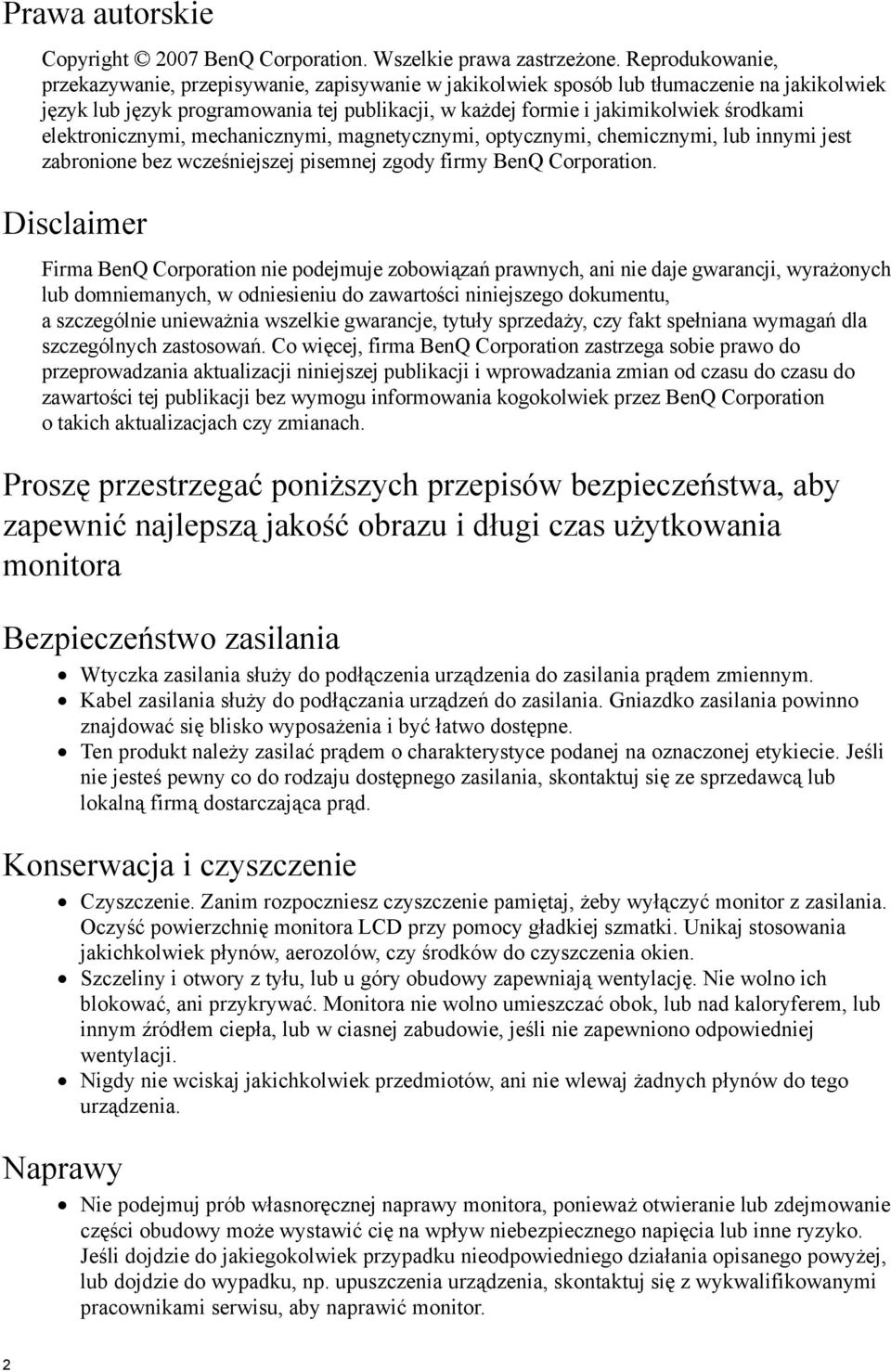 Prawa autorskie

Copyright © 2007 BenQ Corporation. Wszelkie prawa zastrzeżone. Reprodukowanie, przekazywanie, przepisywanie, zapisywanie w jakikolwiek sposób lub tłumaczenie na jakikolwiek język lub język programowania tej publikacji, w każdej formie i jakimikolwiek środkami elektronicznymi, mechanicznymi, magnetycznymi, optycznymi, chemicznymi, lub innymi jest zabronione bez wcześniejszej pisemnej zgody firmy BenQ Corporation.

Disclaimer

Firma BenQ Corporation nie podejmuje zobowiązań prawnych, ani nie daje gwarancji, wyrażonych lub domniemanych, w odniesieniu do zawartości niniejszego dokumentu, a szczególnie unieważnia wszelkie gwarancje, tytuły sprzedaży, czy fakt spełniana wymagań dla szczególnych zastosowań. Co więcej, firma BenQ Corporation zastrzega sobie prawo do przeprowadzania aktualizacji niniejszej publikacji i wprowadzania zmian od czasu do czasu do zawartości tej publikacji bez wymogu informowania kogokolwiek przez BenQ Corporation o takich aktualizacjach czy zmianach.

Proszę przestrzegać poniższych przepisów bezpieczeństwa, aby zapewnić najlepszą jakość obrazu i długi czas użytkowania monitora

Bezpieczeństwo zasilania

• Wtyczka zasilania służy do podłączenia urządzenia do zasilania prądem zmiennym.
• Kabel zasilania służy do podłączania urządzeń do zasilania. Gniazdko zasilania powinno znajdować się blisko wyposażenia i być łatwo dostępne.
• Ten produkt należy zasilać prądem o charakterystyce podanej na oznaczonej etykiecie. Jeśli nie jesteś pewny co do rodzaju dostępnego zasilania, skontaktuj się ze sprzedawcą lub lokalną firmą dostarczająca prąd.

Konserwacja i czyszczenie

• Czyszczenie. Zanim rozpoczniesz czyszczenie pamiętaj, żeby wyłączyć monitor z zasilania. Oczyść powierzchnię monitora LCD przy pomocy gładkiej szmatki. Unikaj stosowania jakichkolwiek płynów, aerozolów, czy środków do czyszczenia okien.
• Szczeliny i otwory z tyłu, lub u góry obudowy zapewniają wentylację. Nie wolno ich blokować, ani przykrywać. Monitora nie wolno umieszczać obok, lub nad kaloryferem, lub innym źródłem ciepła, lub w ciasnej zabudowie, jeśli nie zapewniono odpowiedniej wentylacji.
• Nigdy nie wciskaj jakichkolwiek przedmiotów, ani nie wlewaj żadnych płynów do tego urządzenia.

Naprawy

• Nie podejmuj prób własnoręcznej naprawy monitora, ponieważ otwieranie lub zdejmowanie części obudowy może wystawić cię na wpływ niebezpiecznego napięcia lub inne ryzyko. Jeśli dojdzie do jakiegokolwiek przypadku nieodpowiedniego działania opisanego powyżej, lub dojdzie do wypadku, np. upuszczenia urządzenia, skontaktuj się z wykwalifikowanymi pracownikami serwisu, aby naprawić monitor.

2